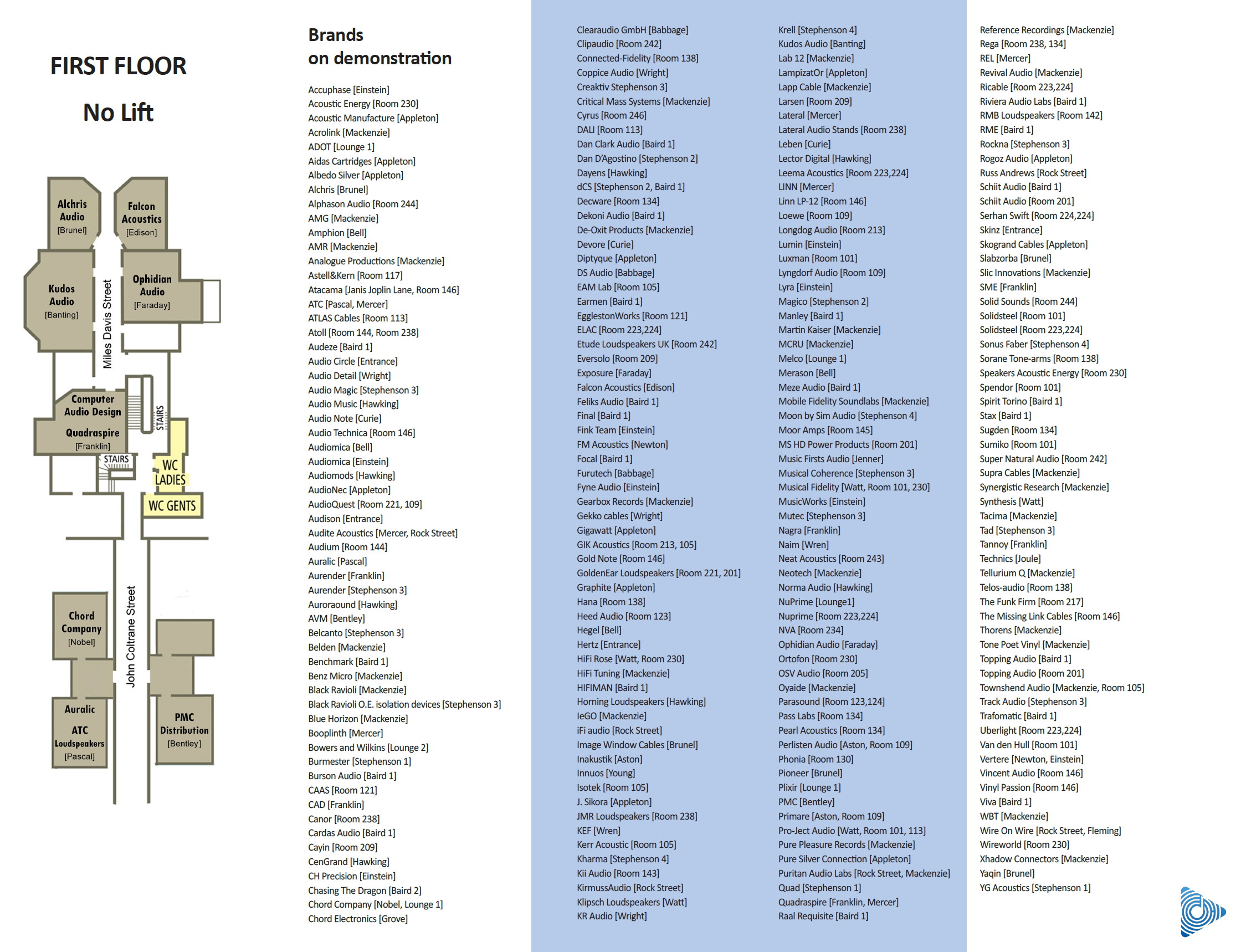 FIRST FLOOR

No Lift

Alchris Audio [Brunel]

Falcon Acoustics [Edison]

Kudos Audio [Banting]

Miles Davis Street

Ophidian Audio [Faraday]

Computer Audio Design

Quadraspire [Franklin]

STAIRS

STAIRS

WC LADIES

WC GENTS

Chord Company [Nobel]

John Coltrane Street

Auralic

ATC Loudspeakers [Pascal]

PMC Distribution [Bentley]

Brands on demonstration

Accuphase [Einstein]
Acoustic Energy [Room 230]
Acoustic Manufacture [Appleton]
Acrolink [Mackenzie]
ADOT [Lounge 1]
Aidas Cartridges [Appleton]
Albedo Silver [Appleton]
Alchris [Brunel]
Alphason Audio [Room 244]
AMG [Mackenzie]
Amphion [Bell]
AMR [Mackenzie]
Analogue Productions [Mackenzie]
Astell&Kern [Room 117]
Atacama [Janis Joplin Lane, Room 146]
ATC [Pascal, Mercer]
ATLAS Cables [Room 113]
Atoll [Room 144, Room 238]
Audeze [Baird 1]
Audio Circle [Entrance]
Audio Detail [Wright]
Audio Magic [Stephenson 3]
Audio Music [Hawking]
Audio Note [Curie]
Audio Technica [Room 146]
Audiomica [Bell]
Audiomica [Einstein]
Audiomods [Hawking]
AudioNec [Appleton]
AudioQuest [Room 221, 109]
Audison [Entrance]
Audite Acoustics [Mercer, Rock Street]
Audium [Room 144]
Auralic [Pascal]
Aurender [Franklin]
Aurender [Stephenson 3]
Auroraound [Hawking]
AVM [Bentley]
Belcanto [Stephenson 3]
Belden [Mackenzie]
Benchmark [Baird 1]
Benz Micro [Mackenzie]
Black Ravioli [Mackenzie]
Black Ravioli O.E. isolation devices [Stephenson 3]
Blue Horizon [Mackenzie]
Booplinth [Mercer]
Bowers and Wilkins [Lounge 2]
Burmester [Stephenson 1]
Burson Audio [Baird 1]
CAAS [Room 121]
CAD [Franklin]
Canor [Room 238]
Cardas Audio [Baird 1]
Cayin [Room 209]
CenGrand [Hawking]
CH Precision [Einstein]
Chasing The Dragon [Baird 2]
Chord Company [Nobel, Lounge 1]
Chord Electronics [Grove]

Clearaudio GmbH [Babbage]
Clipaudio [Room 242]
Connected-Fidelity [Room 138]
Coppice Audio [Wright]
Creaktiv Stephenson 3]
Critical Mass Systems [Mackenzie]
Cyrus [Room 246]
DALI [Room 113]
Dan Clark Audio [Baird 1]
Dan D'Agostino [Stephenson 2]
Dayens [Hawking]
dCS [Stephenson 2, Baird 1]
Decware [Room 134]
Dekoni Audio [Baird 1]
De-Oxit Products [Mackenzie]
Devore [Curie]
Diptyque [Appleton]
DS Audio [Babbage]
EAM Lab [Room 105]
Earmen [Baird 1]
EgglestonWorks [Room 121]
ELAC [Room 223,224]
Etude Loudspeakers UK [Room 242]
Eversolo [Room 209]
Exposure [Faraday]
Falcon Acoustics [Edison]
Feliks Audio [Baird 1]
Final [Baird 1]
Fink Team [Einstein]
FM Acoustics [Newton]
Focal [Baird 1]
Furutech [Babbage]
Fyne Audio [Einstein]
Gearbox Records [Mackenzie]
Gekko cables [Wright]
Gigawatt [Appleton]
GIK Acoustics [Room 213, 105]
Gold Note [Room 146]
GoldenEar Loudspeakers [Room 221, 201]
Graphite [Appleton]
Hana [Room 138]
Heed Audio [Room 123]
Hegel [Bell]
Hertz [Entrance]
HiFi Rose [Watt, Room 230]
HiFi Tuning [Mackenzie]
HIFIMAN [Baird 1]
Horning Loudspeakers [Hawking]
IeGO [Mackenzie]
iFi audio [Rock Street]
Image Window Cables [Brunel]
Inakustik [Aston]
Innuos [Young]
Isotek [Room 105]
J. Sikora [Appleton]
JMR Loudspeakers [Room 238]
KEF [Wren]
Kerr Acoustic [Room 105]
Kharma [Stephenson 4]
Kii Audio [Room 143]
KirmussAudio [Rock Street]
Klipsch Loudspeakers [Watt]
KR Audio [Wright]

Krell [Stephenson 4]
Kudos Audio [Banting]
Lab 12 [Mackenzie]
LampizatOr [Appleton]
Lapp Cable [Mackenzie]
Larsen [Room 209]
Lateral [Mercer]
Lateral Audio Stands [Room 238]
Leben [Curie]
Lector Digital [Hawking]
Leema Acoustics [Room 223,224]
LINN [Mercer]
Linn LP-12 [Room 146]
Loewe [Room 109]
Longdog Audio [Room 213]
Lumin [Einstein]
Luxman [Room 101]
Lyngdorf Audio [Room 109]
Lyra [Einstein]
Magico [Stephenson 2]
Manley [Baird 1]
Martin Kaiser [Mackenzie]
MCRU [Mackenzie]
Melco [Lounge 1]
Merason [Bell]
Meze Audio [Baird 1]
Mobile Fidelity Soundlabs [Mackenzie]
Moon by Sim Audio [Stephenson 4]
Moor Amps [Room 145]
MS HD Power Products [Room 201]
Music Firsts Audio [Jenner]
Musical Coherence [Stephenson 3]
Musical Fidelity [Watt, Room 101, 230]
MusicWorks [Einstein]
Mutec [Stephenson 3]
Nagra [Franklin]
Naim [Wren]
Neat Acoustics [Room 243]
Neotech [Mackenzie]
Norma Audio [Hawking]
NuPrime [Lounge1]
Nuprime [Room 223,224]
NVA [Room 234]
Ophidian Audio [Faraday]
Ortofon [Room 230]
OSV Audio [Room 205]
Oyaide [Mackenzie]
Parasound [Room 123,124]
Pass Labs [Room 134]
Pearl Acoustics [Room 134]
Perlisten Audio [Aston, Room 109]
Phonia [Room 130]
Pioneer [Brunel]
Plixir [Lounge 1]
PMC [Bentley]
Primare [Aston, Room 109]
Pro-Ject Audio [Watt, Room 101, 113]
Pure Pleasure Records [Mackenzie]
Pure Silver Connection [Appleton]
Puritan Audio Labs [Rock Street, Mackenzie]
Quad [Stephenson 1]
Quadraspire [Franklin, Mercer]
Raal Requisite [Baird 1]

Reference Recordings [Mackenzie]
Rega [Room 238, 134]
REL [Mercer]
Revival Audio [Mackenzie]
Ricable [Room 223,224]
Riviera Audio Labs [Baird 1]
RMB Loudspeakers [Room 142]
RME [Baird 1]
Rockna [Stephenson 3]
Rogoz Audio [Appleton]
Russ Andrews [Rock Street]
Schiit Audio [Baird 1]
Schiit Audio [Room 201]
Serhan Swift [Room 224,224]
Skinz [Entrance]
Skogrand Cables [Appleton]
Slabzorba [Brunel]
Slic Innovations [Mackenzie]
SME [Franklin]
Solid Sounds [Room 244]
Solidsteel [Room 101]
Solidsteel [Room 223,224]
Sonus Faber [Stephenson 4]
Sorane Tone-arms [Room 138]
Speakers Acoustic Energy [Room 230]
Spendor [Room 101]
Spirit Torino [Baird 1]
Stax [Baird 1]
Sugden [Room 134]
Sumiko [Room 101]
Super Natural Audio [Room 242]
Supra Cables [Mackenzie]
Synergistic Research [Mackenzie]
Synthesis [Watt]
Tacima [Mackenzie]
Tad [Stephenson 3]
Tannoy [Franklin]
Technics [Joule]
Tellurium Q [Mackenzie]
Telos-audio [Room 138]
The Funk Firm [Room 217]
The Missing Link Cables [Room 146]
Thorens [Mackenzie]
Tone Poet Vinyl [Mackenzie]
Topping Audio [Baird 1]
Topping Audio [Room 201]
Townshend Audio [Mackenzie, Room 105]
Track Audio [Stephenson 3]
Trafomatic [Baird 1]
Uberlight [Room 223,224]
Van den Hull [Room 101]
Vertere [Newton, Einstein]
Vincent Audio [Room 146]
Vinyl Passion [Room 146]
Viva [Baird 1]
WBT [Mackenzie]
Wire On Wire [Rock Street, Fleming]
Wireworld [Room 230]
Xhadow Connectors [Mackenzie]
Yaqin [Brunel]
YG Acoustics [Stephenson 1]